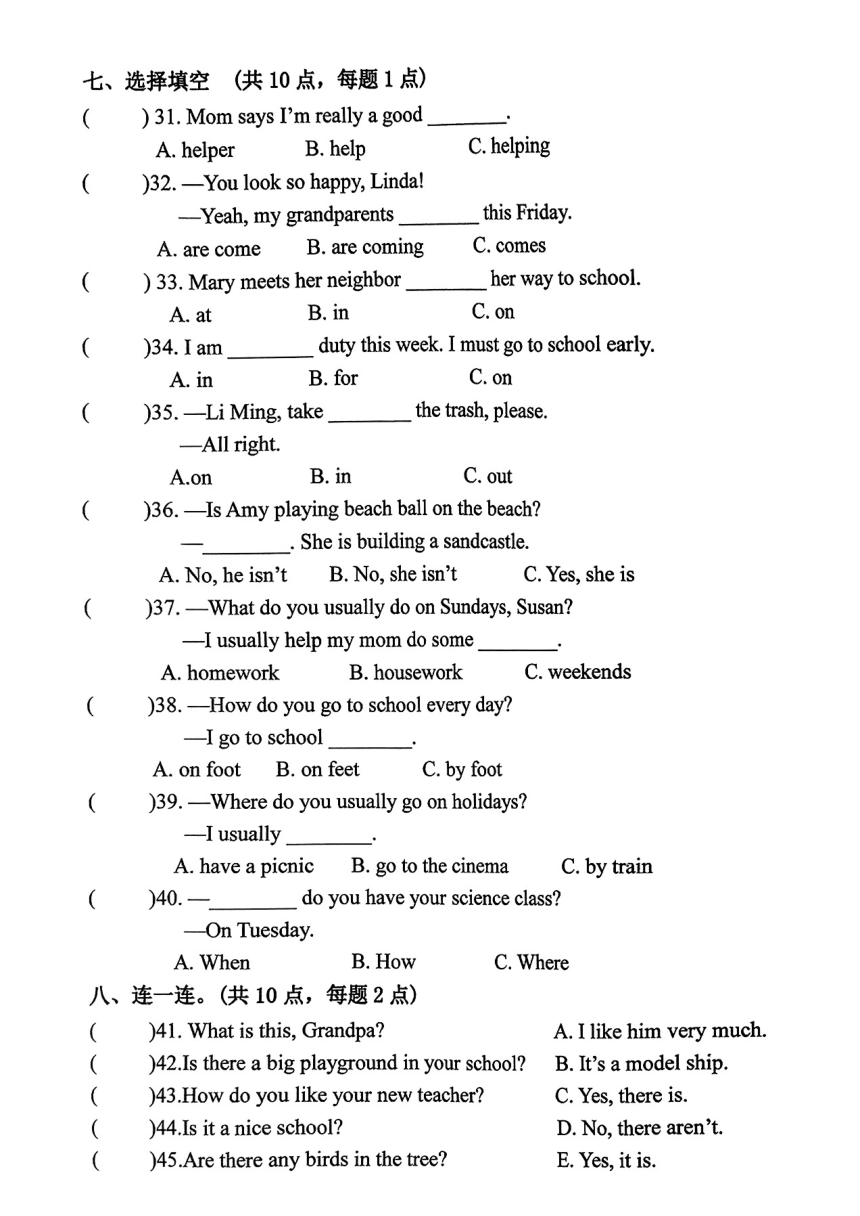 七、选择填空 （共 10 点，每题 1 点）

(　　) 31. Mom says I'm really a good ________.
A. helper　　B. help　　C. helping

(　　)32. —You look so happy, Linda!
—Yeah, my grandparents ________ this Friday.
A. are come　　B. are coming　　C. comes

(　　) 33. Mary meets her neighbor ________ her way to school.
A. at　　B. in　　C. on

(　　)34. I am ________ duty this week. I must go to school early.
A. in　　B. for　　C. on

(　　)35. —Li Ming, take ________ the trash, please.
—All right.
A.on　　B. in　　C. out

(　　)36. —Is Amy playing beach ball on the beach?
—________. She is building a sandcastle.
A. No, he isn't　　B. No, she isn't　　C. Yes, she is

(　　)37. —What do you usually do on Sundays, Susan?
—I usually help my mom do some ________.
A. homework　　B. housework　　C. weekends

(　　)38. —How do you go to school every day?
—I go to school ________.
A. on foot　　B. on feet　　C. by foot

(　　)39. —Where do you usually go on holidays?
—I usually ________.
A. have a picnic　　B. go to the cinema　　C. by train

(　　)40. —________ do you have your science class?
—On Tuesday.
A. When　　B. How　　C. Where

八、连一连。(共 10 点，每题 2 点)

(　　)41. What is this, Grandpa?
(　　)42.Is there a big playground in your school?
(　　)43.How do you like your new teacher?
(　　)44.Is it a nice school?
(　　)45.Are there any birds in the tree?

A. I like him very much.
B. It's a model ship.
C. Yes, there is.
D. No, there aren't.
E. Yes, it is.